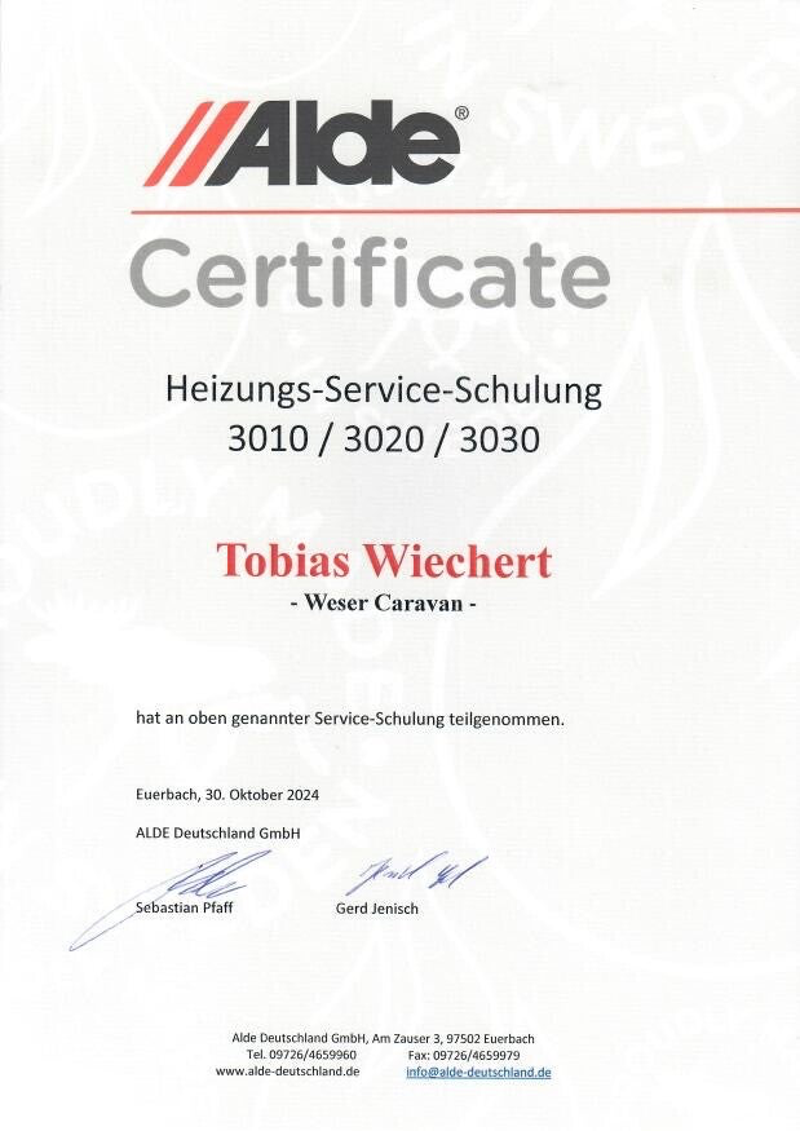 Alde®

Certificate

Heizungs-Service-Schulung
3010 / 3020 / 3030

Tobias Wiechert
- Weser Caravan -

hat an oben genannter Service-Schulung teilgenommen.

Euerbach, 30. Oktober 2024

ALDE Deutschland GmbH

Sebastian Pfaff
Gerd Jenisch

Alde Deutschland GmbH, Am Zauser 3, 97502 Euerbach
Tel. 09726/4659960 Fax: 09726/4659979
www.alde-deutschland.de info@alde-deutschland.de